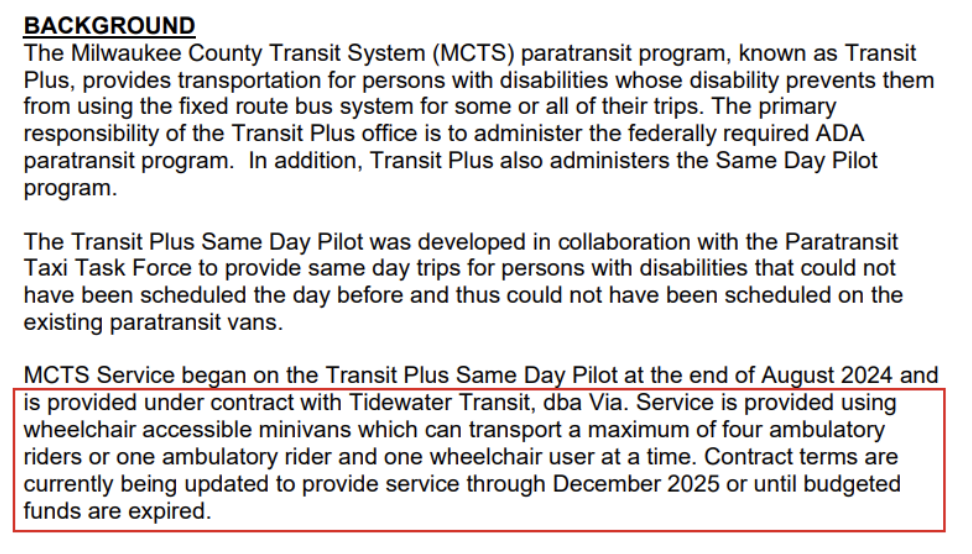 BACKGROUND
The Milwaukee County Transit System (MCTS) paratransit program, known as Transit Plus, provides transportation for persons with disabilities whose disability prevents them from using the fixed route bus system for some or all of their trips. The primary responsibility of the Transit Plus office is to administer the federally required ADA paratransit program. In addition, Transit Plus also administers the Same Day Pilot program.

The Transit Plus Same Day Pilot was developed in collaboration with the Paratransit Taxi Task Force to provide same day trips for persons with disabilities that could not have been scheduled the day before and thus could not have been scheduled on the existing paratransit vans.

MCTS Service began on the Transit Plus Same Day Pilot at the end of August 2024 and is provided under contract with Tidewater Transit, dba Via. Service is provided using wheelchair accessible minivans which can transport a maximum of four ambulatory riders or one ambulatory rider and one wheelchair user at a time. Contract terms are currently being updated to provide service through December 2025 or until budgeted funds are expired.